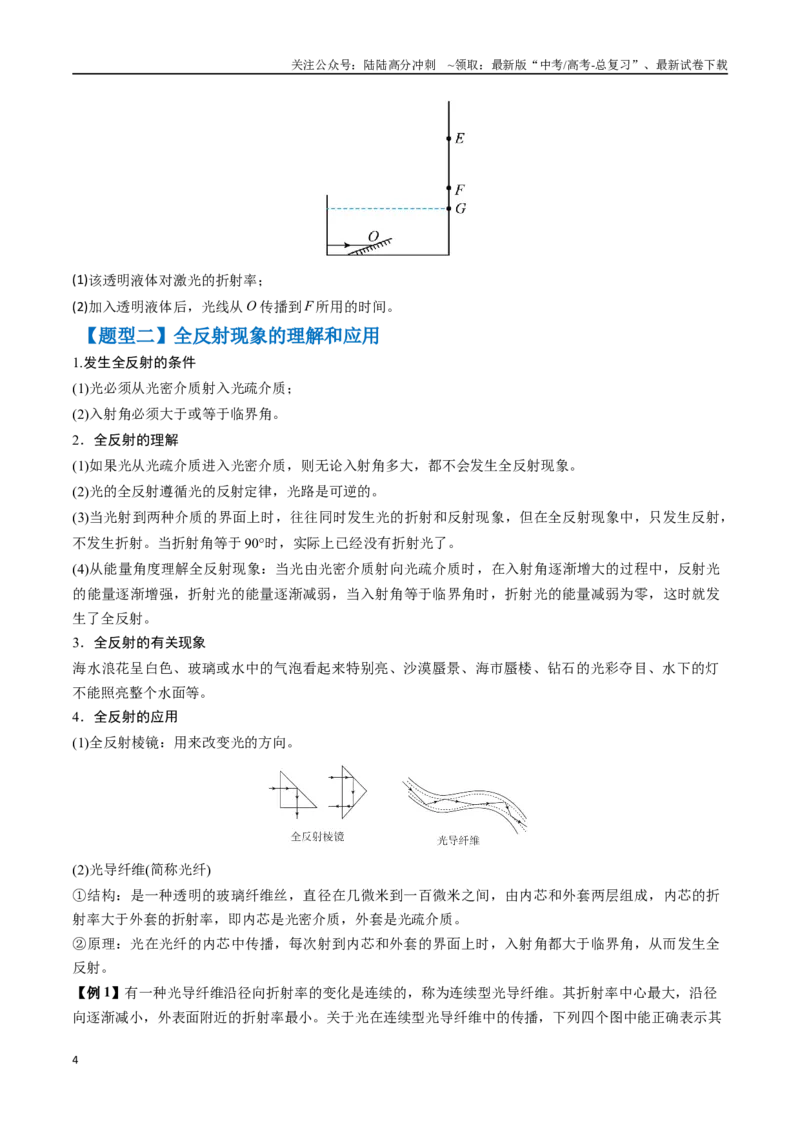 关注公众号：陆陆高分冲刺 ~领取：最新版“中考/高考-总复习”、最新试卷下载

E
F
G
O

(1)该透明液体对激光的折射率；

(2)加入透明液体后，光线从O传播到F所用的时间。

【题型二】全反射现象的理解和应用

1.发生全反射的条件

(1)光必须从光密介质射入光疏介质；

(2)入射角必须大于或等于临界角。

2．全反射的理解

(1)如果光从光疏介质进入光密介质，则无论入射角多大，都不会发生全反射现象。

(2)光的全反射遵循光的反射定律，光路是可逆的。

(3)当光射到两种介质的界面上时，往往同时发生光的折射和反射现象，但在全反射现象中，只发生反射，不发生折射。当折射角等于90°时，实际上已经没有折射光了。

(4)从能量角度理解全反射现象：当光由光密介质射向光疏介质时，在入射角逐渐增大的过程中，反射光的能量逐渐增强，折射光的能量逐渐减弱，当入射角等于临界角时，折射光的能量减弱为零，这时就发生了全反射。

3．全反射的有关现象

海水浪花呈白色、玻璃或水中的气泡看起来特别亮、沙漠蜃景、海市蜃楼、钻石的光彩夺目、水下的灯不能照亮整个水面等。

4．全反射的应用

(1)全反射棱镜：用来改变光的方向。

全反射棱镜

光导纤维

(2)光导纤维(简称光纤)

①结构：是一种透明的玻璃纤维丝，直径在几微米到一百微米之间，由内芯和外套两层组成，内芯的折射率大于外套的折射率，即内芯是光密介质，外套是光疏介质。

②原理：光在光纤的内芯中传播，每次射到内芯和外套的界面上时，入射角都大于临界角，从而发生全反射。

【例1】有一种光导纤维沿径向折射率的变化是连续的，称为连续型光导纤维。其折射率中心最大，沿径向逐渐减小，外表面附近的折射率最小。关于光在连续型光导纤维中的传播，下列四个图中能正确表示其

4